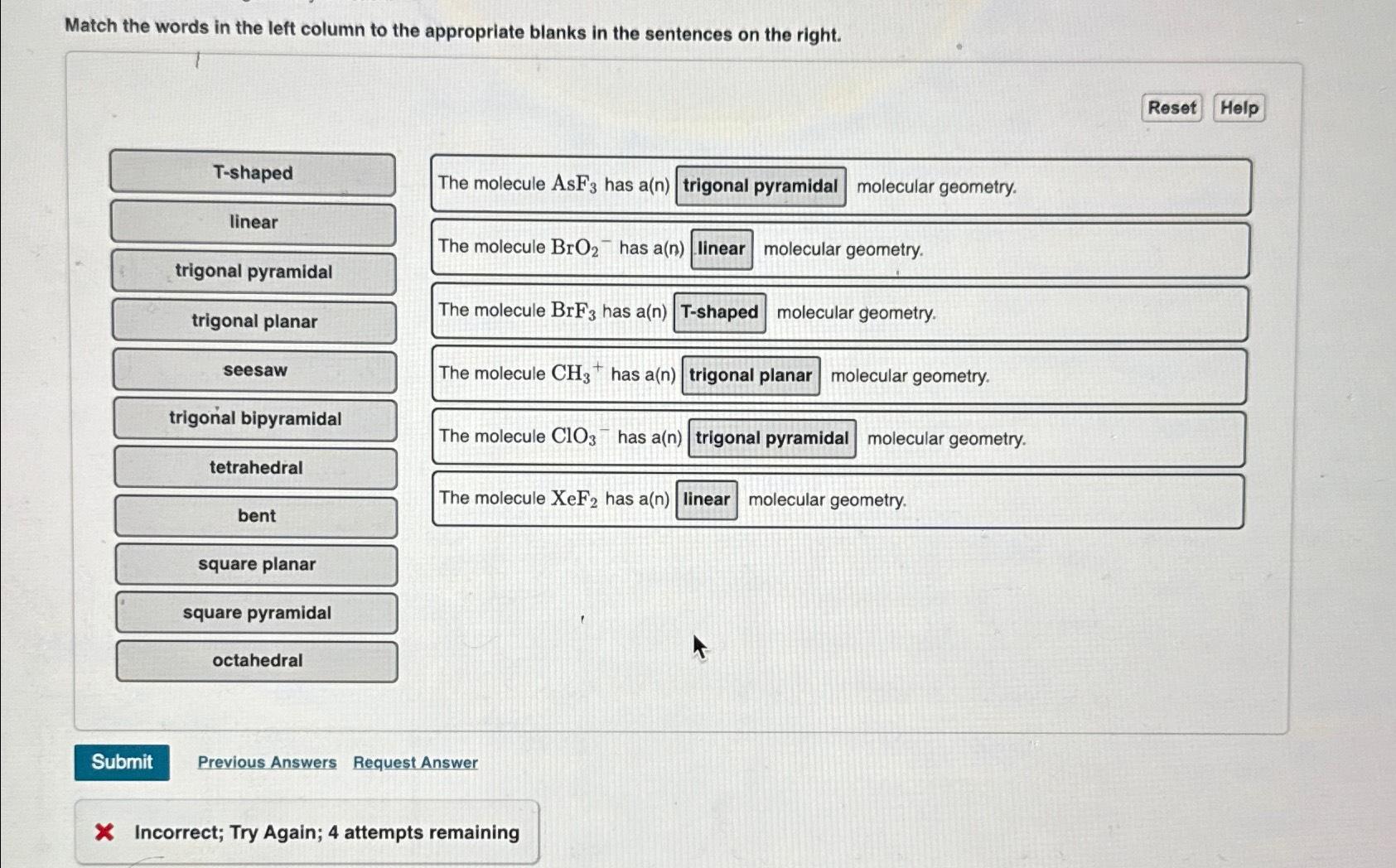 Match the words in the left column to the appropriate blanks in the sentences on the right.

Reset Help

T-shaped
linear
trigonal pyramidal
trigonal planar
seesaw
trigonal bipyramidal
tetrahedral
bent
square planar
square pyramidal
octahedral

The molecule $AsF_3$ has a(n) trigonal pyramidal molecular geometry.

The molecule $BrO_2^-$ has a(n) linear molecular geometry.

The molecule $BrF_3$ has a(n) T-shaped molecular geometry.

The molecule $CH_3^+$ has a(n) trigonal planar molecular geometry.

The molecule $ClO_3^-$ has a(n) trigonal pyramidal molecular geometry.

The molecule $XeF_2$ has a(n) linear molecular geometry.

Submit Previous Answers Request Answer

Incorrect; Try Again; 4 attempts remaining